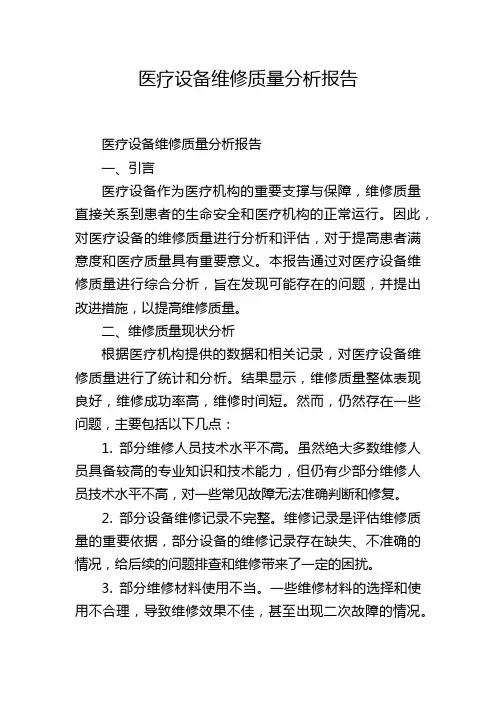 医疗设备维修质量分析报告

医疗设备维修质量分析报告

一、引言

医疗设备作为医疗机构的重要支撑与保障，维修质量直接关系到患者的生命安全和医疗机构的正常运行。因此，对医疗设备的维修质量进行分析和评估，对于提高患者满意度和医疗质量具有重要意义。本报告通过对医疗设备维修质量进行综合分析，旨在发现可能存在的问题，并提出改进措施，以提高维修质量。

二、维修质量现状分析

根据医疗机构提供的数据和相关记录，对医疗设备维修质量进行了统计和分析。结果显示，维修质量整体表现良好，维修成功率高，维修时间短。然而，仍然存在一些问题，主要包括以下几点：

1. 部分维修人员技术水平不高。虽然绝大多数维修人员具备较高的专业知识和技术能力，但仍有少部分维修人员技术水平不高，对一些常见故障无法准确判断和修复。

2. 部分设备维修记录不完整。维修记录是评估维修质量的重要依据，部分设备的维修记录存在缺失、不准确的情况，给后续的问题排查和维修带来了一定的困扰。

3. 部分维修材料使用不当。一些维修材料的选择和使用不合理，导致维修效果不佳，甚至出现二次故障的情况。